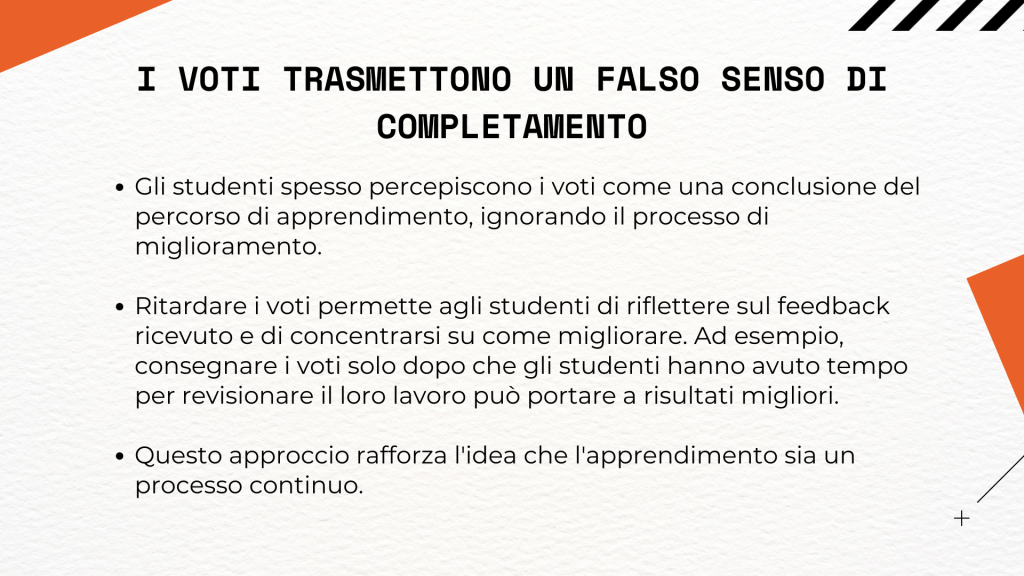 I VOTI TRASMETTONO UN FALSO SENSO DI COMPLETAMENTO

• Gli studenti spesso percepiscono i voti come una conclusione del percorso di apprendimento, ignorando il processo di miglioramento.

• Ritardare i voti permette agli studenti di riflettere sul feedback ricevuto e di concentrarsi su come migliorare. Ad esempio, consegnare i voti solo dopo che gli studenti hanno avuto tempo per revisionare il loro lavoro può portare a risultati migliori.

• Questo approccio rafforza l'idea che l'apprendimento sia un processo continuo.